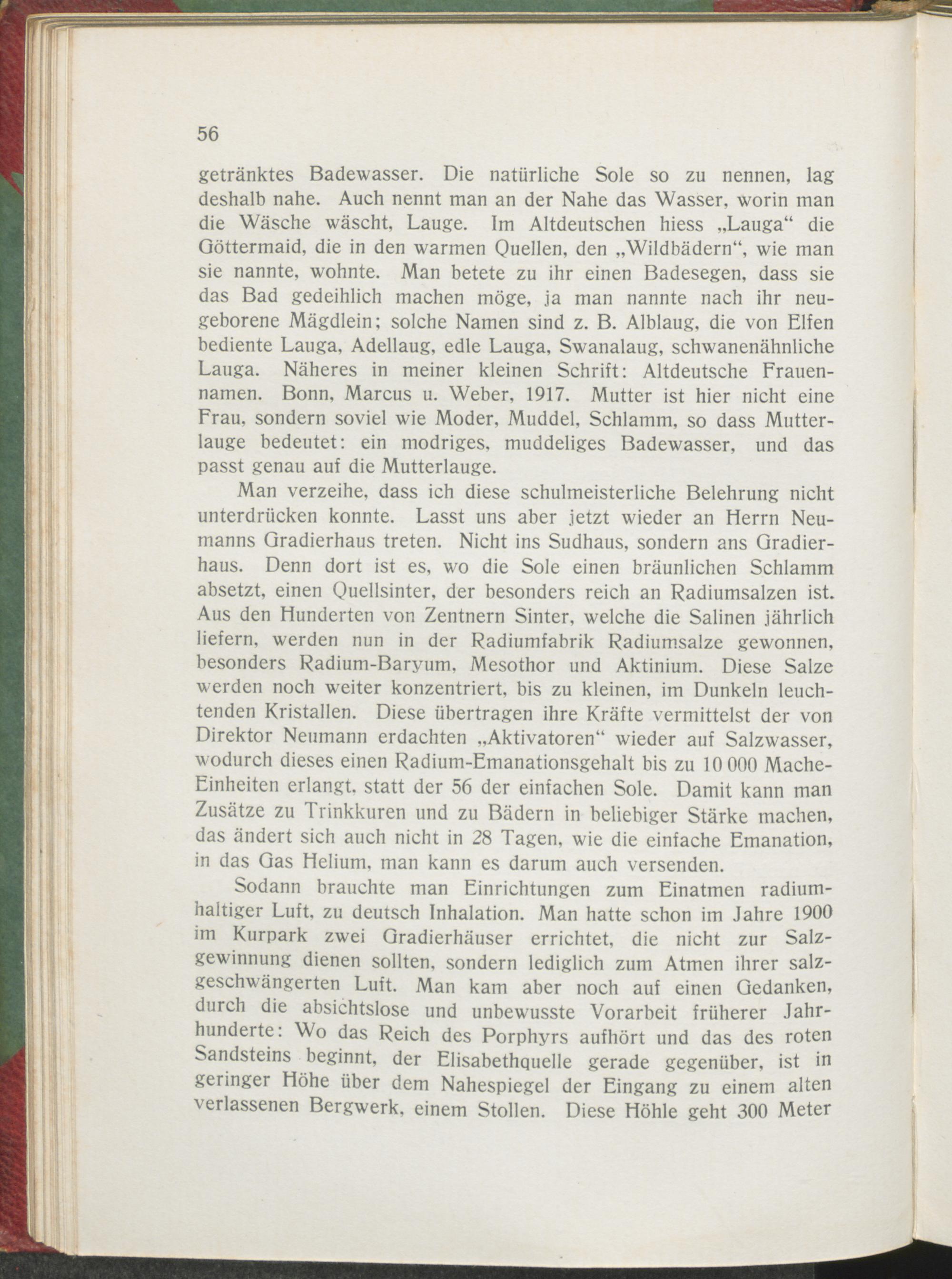 56

getränktes Badewasser. Die natürliche Sole so zu nennen, lag deshalb nahe. Auch nennt man an der Nahe das Wasser, worin man die Wäsche wäscht, Lauge. Im Altdeutschen hiess „Lauga“ die Göttermaid, die in den warmen Quellen, den „Wildbädern“, wie man sie nannte, wohnte. Man betete zu ihr einen Badesegen, dass sie das Bad gedeihlich machen möge, ja man nannte nach ihr neugeborene Mägdlein; solche Namen sind z. B. Alblaug, die von Elfen bediente Lauga, Adellaug, edle Lauga, Swanalaug, schwanenähnliche Lauga. Näheres in meiner kleinen Schrift: Altdeutsche Frauennamen. Bonn, Marcus u. Weber, 1917. Mutter ist hier nicht eine Frau, sondern soviel wie Moder, Muddel, Schlamm, so dass Mutterlauge bedeutet: ein modriges, muddeliges Badewasser, und das passt genau auf die Mutterlauge.

Man verzeihe, dass ich diese schulmeisterliche Belehrung nicht unterdrücken konnte. Lasst uns aber jetzt wieder an Herrn Neumanns Gradierhaus treten. Nicht ins Sudhaus, sondern ans Gradierhaus. Denn dort ist es, wo die Sole einen bräunlichen Schlamm absetzt, einen Quellsinter, der besonders reich an Radiumsalzen ist. Aus den Hunderten von Zentnern Sinter, welche die Salinen jährlich liefern, werden nun in der Radiumfabrik Radiumsalze gewonnen, besonders Radium-Baryum, Mesothor und Aktinium. Diese Salze werden noch weiter konzentriert, bis zu kleinen, im Dunkeln leuchtenden Kristallen. Diese übertragen ihre Kräfte vermittelst der von Direktor Neumann erdachten „Aktivatoren“ wieder auf Salzwasser, wodurch dieses einen Radium-Emanationsgehalt bis zu 10 000 Mache-Einheiten erlangt, statt der 56 der einfachen Sole. Damit kann man Zusätze zu Trinkkuren und zu Bädern in beliebiger Stärke machen, das ändert sich auch nicht in 28 Tagen, wie die einfache Emanation, in das Gas Helium, man kann es darum auch versenden.

Sodann brauchte man Einrichtungen zum Einatmen radiumhaltiger Luft, zu deutsch Inhalation. Man hatte schon im Jahre 1900 im Kurpark zwei Gradierhäuser errichtet, die nicht zur Salzgewinnung dienen sollten, sondern lediglich zum Atmen ihrer salzgeschwängerten Luft. Man kam aber noch auf einen Gedanken, durch die absichtslose und unbewusste Vorarbeit früherer Jahrhunderte: Wo das Reich des Porphyrs aufhört und das des roten Sandsteins beginnt, der Elisabethquelle gerade gegenüber, ist in geringer Höhe über dem Nahespiegel der Eingang zu einem alten verlassenen Bergwerk, einem Stollen. Diese Höhle geht 300 Meter